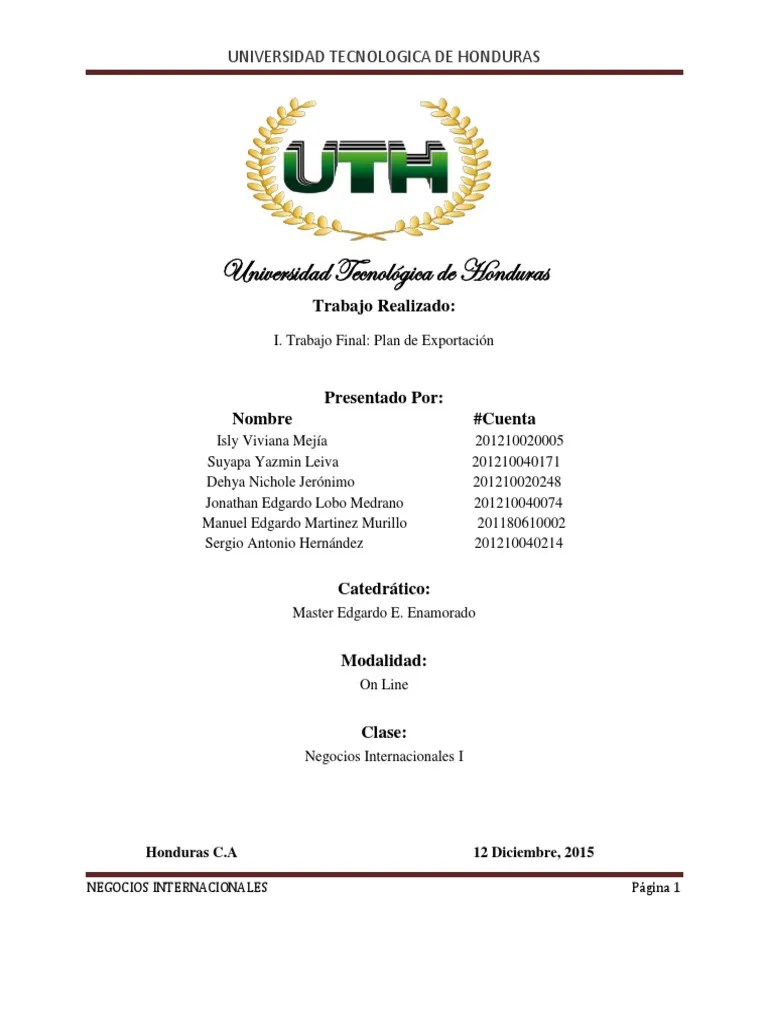 UNIVERSIDAD TECNOLOGICA DE HONDURAS

UTH

Universidad Tecnológica de Honduras

Trabajo Realizado:

I. Trabajo Final: Plan de Exportación

Presentado Por:

| Nombre | #Cuenta |
|---|---|
| Isly Viviana Mejía | 201210020005 |
| Suyapa Yazmin Leiva | 201210040171 |
| Dehya Nichole Jerónimo | 201210020248 |
| Jonathan Edgardo Lobo Medrano | 201210040074 |
| Manuel Edgardo Martinez Murillo | 201180610002 |
| Sergio Antonio Hernández | 201210040214 |

Catedrático:

Master Edgardo E. Enamorado

Modalidad:

On Line

Clase:

Negocios Internacionales I

Honduras C.A

12 Diciembre, 2015

NEGOCIOS INTERNACIONALES

Página 1